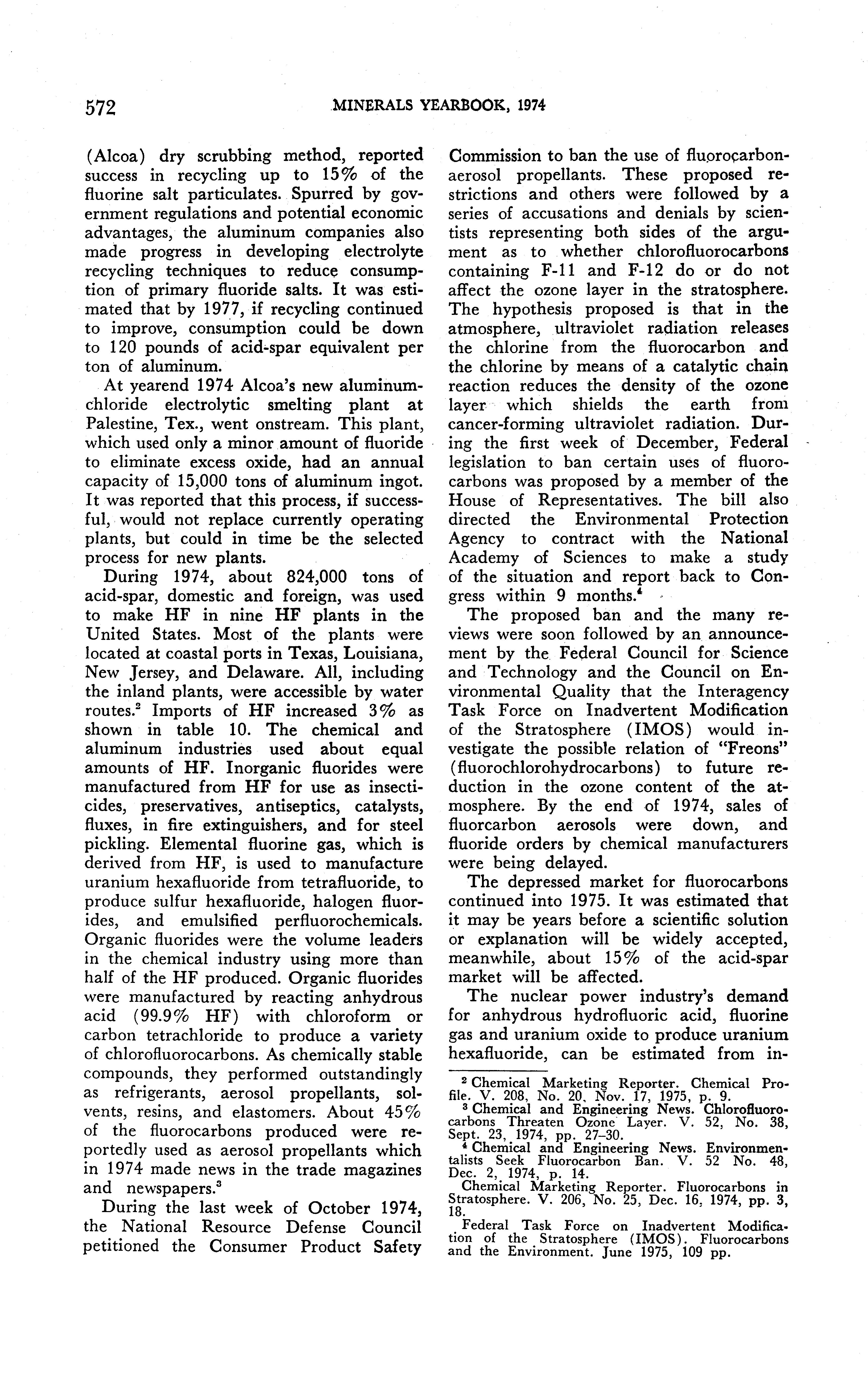 572 MINERALS YEARBOOK, 1974

(Alcoa) dry scrubbing method, reported success in recycling up to 15% of the fluorine salt particulates. Spurred by government regulations and potential economic advantages, the aluminum companies also made progress in developing electrolyte recycling techniques to reduce consumption of primary fluoride salts. It was estimated that by 1977, if recycling continued to improve, consumption could be down to 120 pounds of acid-spar equivalent per ton of aluminum.

At yearend 1974 Alcoa's new aluminum-chloride electrolytic smelting plant at Palestine, Tex., went onstream. This plant, which used only a minor amount of fluoride to eliminate excess oxide, had an annual capacity of 15,000 tons of aluminum ingot. It was reported that this process, if successful, would not replace currently operating plants, but could in time be the selected process for new plants.

During 1974, about 824,000 tons of acid-spar, domestic and foreign, was used to make HF in nine HF plants in the United States. Most of the plants were located at coastal ports in Texas, Louisiana, New Jersey, and Delaware. All, including the inland plants, were accessible by water routes.$^2$ Imports of HF increased 3% as shown in table 10. The chemical and aluminum industries used about equal amounts of HF. Inorganic fluorides were manufactured from HF for use as insecticides, preservatives, antiseptics, catalysts, fluxes, in fire extinguishers, and for steel pickling. Elemental fluorine gas, which is derived from HF, is used to manufacture uranium hexafluoride from tetrafluoride, to produce sulfur hexafluoride, halogen fluorides, and emulsified perfluorochemicals. Organic fluorides were the volume leaders in the chemical industry using more than half of the HF produced. Organic fluorides were manufactured by reacting anhydrous acid (99.9% HF) with chloroform or carbon tetrachloride to produce a variety of chlorofluorocarbons. As chemically stable compounds, they performed outstandingly as refrigerants, aerosol propellants, solvents, resins, and elastomers. About 45% of the fluorocarbons produced were reportedly used as aerosol propellants which in 1974 made news in the trade magazines and newspapers.$^3$

During the last week of October 1974, the National Resource Defense Council petitioned the Consumer Product Safety Commission to ban the use of fluorocarbon-aerosol propellants. These proposed restrictions and others were followed by a series of accusations and denials by scientists representing both sides of the argument as to whether chlorofluorocarbons containing F-11 and F-12 do or do not affect the ozone layer in the stratosphere. The hypothesis proposed is that in the atmosphere, ultraviolet radiation releases the chlorine from the fluorocarbon and the chlorine by means of a catalytic chain reaction reduces the density of the ozone layer which shields the earth from cancer-forming ultraviolet radiation. During the first week of December, Federal legislation to ban certain uses of fluorocarbons was proposed by a member of the House of Representatives. The bill also directed the Environmental Protection Agency to contract with the National Academy of Sciences to make a study of the situation and report back to Congress within 9 months.$^4$

The proposed ban and the many reviews were soon followed by an announcement by the Federal Council for Science and Technology and the Council on Environmental Quality that the Interagency Task Force on Inadvertent Modification of the Stratosphere (IMOS) would investigate the possible relation of "Freons" (fluorochlorohydrocarbons) to future reduction in the ozone content of the atmosphere. By the end of 1974, sales of fluorcarbon aerosols were down, and fluoride orders by chemical manufacturers were being delayed.

The depressed market for fluorocarbons continued into 1975. It was estimated that it may be years before a scientific solution or explanation will be widely accepted, meanwhile, about 15% of the acid-spar market will be affected.

The nuclear power industry's demand for anhydrous hydrofluoric acid, fluorine gas and uranium oxide to produce uranium hexafluoride, can be estimated from in-

$^2$ Chemical Marketing Reporter. Chemical Profile. V. 208, No. 20, Nov. 17, 1975, p. 9.
$^3$ Chemical and Engineering News. Chlorofluorocarbons Threaten Ozone Layer. V. 52, No. 38, Sept. 23, 1974, pp. 27–30.
$^4$ Chemical and Engineering News. Environmentalists Seek Fluorocarbon Ban. V. 52 No. 48, Dec. 2, 1974, p. 14.
Chemical Marketing Reporter. Fluorocarbons in Stratosphere. V. 206, No. 25, Dec. 16, 1974, pp. 3, 18.
Federal Task Force on Inadvertent Modification of the Stratosphere (IMOS). Fluorocarbons and the Environment. June 1975, 109 pp.